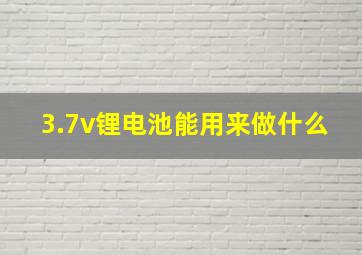 3.7v锂电池能用来做什么